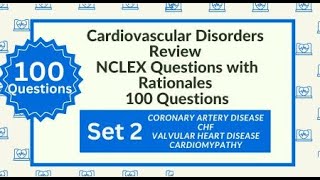 100 Questions

Cardiovascular Disorders Review NCLEX Questions with Rationales 100 Questions

Set 2

CORONARY ARTERY DISEASE
CHF
VALVULAR HEART DISEASE
CARDIOMYPATHY